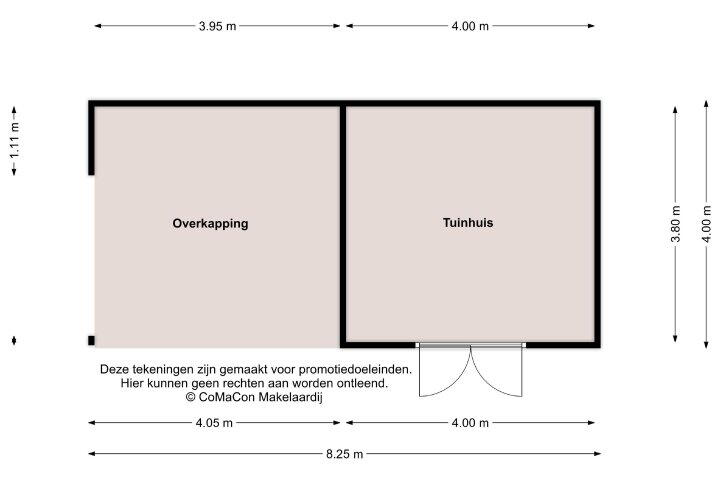 3.95 m
4.00 m

1.11 m

Overkapping

Tuinhuis

3.80 m
4.00 m

Deze tekeningen zijn gemaakt voor promotiedoeleinden.
Hier kunnen geen rechten aan worden ontleend.
© CoMaCon Makelaardij

4.05 m
4.00 m

8.25 m